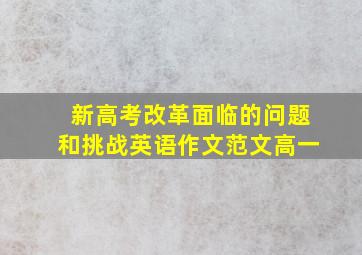 新高考改革面临的问题和挑战英语作文范文高一